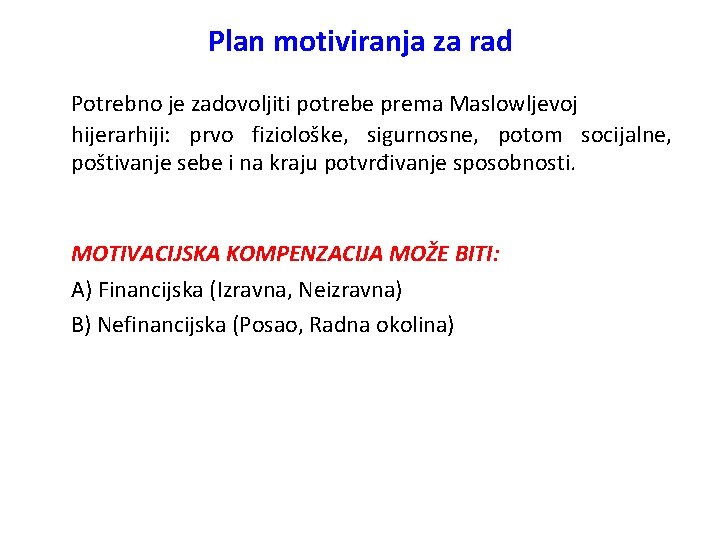 Plan motiviranja za rad

Potrebno je zadovoljiti potrebe prema Maslowljevoj hijerarhiji: prvo fiziološke, sigurnosne, potom socijalne, poštivanje sebe i na kraju potvrđivanje sposobnosti.

MOTIVACIJSKA KOMPENZACIJA MOŽE BITI:
A) Financijska (Izravna, Neizravna)
B) Nefinancijska (Posao, Radna okolina)